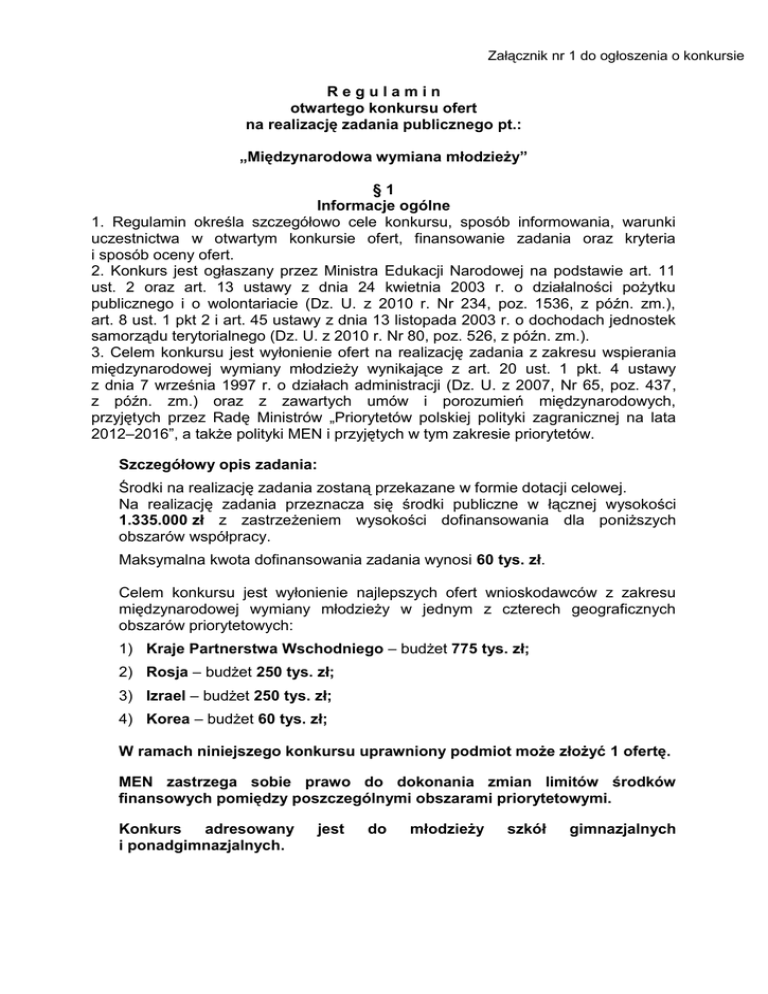 Załącznik nr 1 do ogłoszenia o konkursie

R e g u l a m i n
otwartego konkursu ofert
na realizację zadania publicznego pt.:

„Międzynarodowa wymiana młodzieży”

§ 1
Informacje ogólne

1. Regulamin określa szczegółowo cele konkursu, sposób informowania, warunki uczestnictwa w otwartym konkursie ofert, finansowanie zadania oraz kryteria i sposób oceny ofert.
2. Konkurs jest ogłaszany przez Ministra Edukacji Narodowej na podstawie art. 11 ust. 2 oraz art. 13 ustawy z dnia 24 kwietnia 2003 r. o działalności pożytku publicznego i o wolontariacie (Dz. U. z 2010 r. Nr 234, poz. 1536, z późn. zm.), art. 8 ust. 1 pkt 2 i art. 45 ustawy z dnia 13 listopada 2003 r. o dochodach jednostek samorządu terytorialnego (Dz. U. z 2010 r. Nr 80, poz. 526, z późn. zm.).
3. Celem konkursu jest wyłonienie ofert na realizację zadania z zakresu wspierania międzynarodowej wymiany młodzieży wynikające z art. 20 ust. 1 pkt. 4 ustawy z dnia 7 września 1997 r. o działach administracji (Dz. U. z 2007, Nr 65, poz. 437, z późn. zm.) oraz z zawartych umów i porozumień międzynarodowych, przyjętych przez Radę Ministrów „Priorytetów polskiej polityki zagranicznej na lata 2012–2016”, a także polityki MEN i przyjętych w tym zakresie priorytetów.

Szczegółowy opis zadania:

Środki na realizację zadania zostaną przekazane w formie dotacji celowej.
Na realizację zadania przeznacza się środki publiczne w łącznej wysokości 1.335.000 zł z zastrzeżeniem wysokości dofinansowania dla poniższych obszarów współpracy.

Maksymalna kwota dofinansowania zadania wynosi 60 tys. zł.

Celem konkursu jest wyłonienie najlepszych ofert wnioskodawców z zakresu międzynarodowej wymiany młodzieży w jednym z czterech geograficznych obszarów priorytetowych:

1) Kraje Partnerstwa Wschodniego – budżet 775 tys. zł;
2) Rosja – budżet 250 tys. zł;
3) Izrael – budżet 250 tys. zł;
4) Korea – budżet 60 tys. zł;

W ramach niniejszego konkursu uprawniony podmiot może złożyć 1 ofertę.

MEN zastrzega sobie prawo do dokonania zmian limitów środków finansowych pomiędzy poszczególnymi obszarami priorytetowymi.

Konkurs adresowany jest do młodzieży szkół gimnazjalnych i ponadgimnazjalnych.